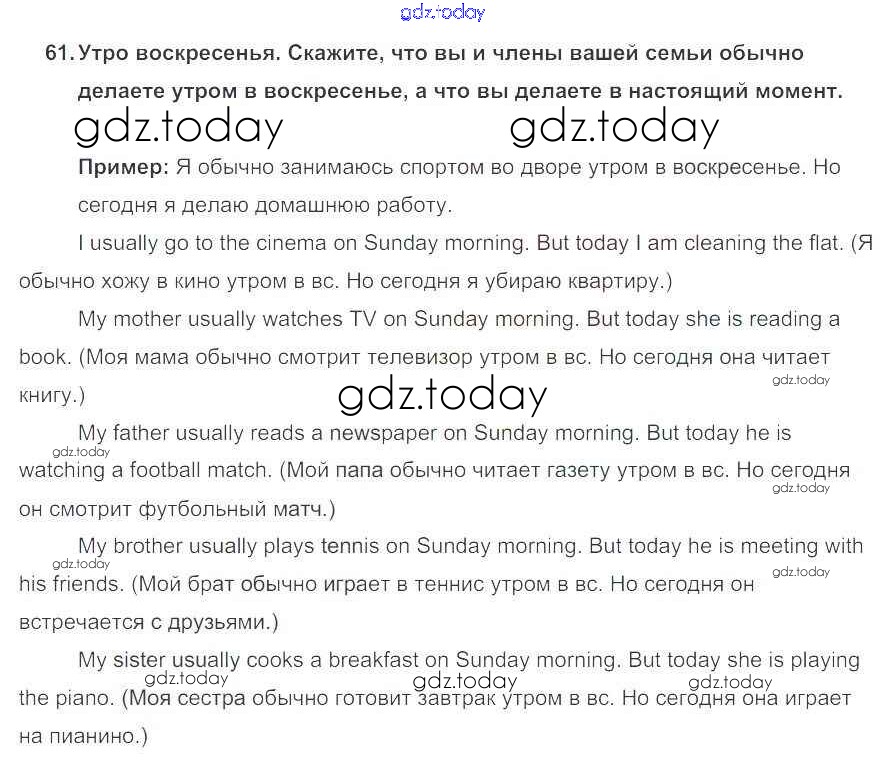 gdz.today

61. Утро воскресенья. Скажите, что вы и члены вашей семьи обычно делаете утром в воскресенье, а что вы делаете в настоящий момент.

gdz.today gdz.today

Пример: Я обычно занимаюсь спортом во дворе утром в воскресенье. Но сегодня я делаю домашнюю работу.

I usually go to the cinema on Sunday morning. But today I am cleaning the flat. (Я обычно хожу в кино утром в вс. Но сегодня я убираю квартиру.)

My mother usually watches TV on Sunday morning. But today she is reading a book. (Моя мама обычно смотрит телевизор утром в вс. Но сегодня она читает книгу.)

gdz.today gdz.today

My father usually reads a newspaper on Sunday morning. But today he is watching a football match. (Мой папа обычно читает газету утром в вс. Но сегодня он смотрит футбольный матч.)

gdz.today gdz.today

My brother usually plays tennis on Sunday morning. But today he is meeting with his friends. (Мой брат обычно играет в теннис утром в вс. Но сегодня он встречается с друзьями.)

gdz.today gdz.today

My sister usually cooks a breakfast on Sunday morning. But today she is playing the piano. (Моя сестра обычно готовит завтрак утром в вс. Но сегодня она играет на пианино.)

gdz.today gdz.today gdz.today